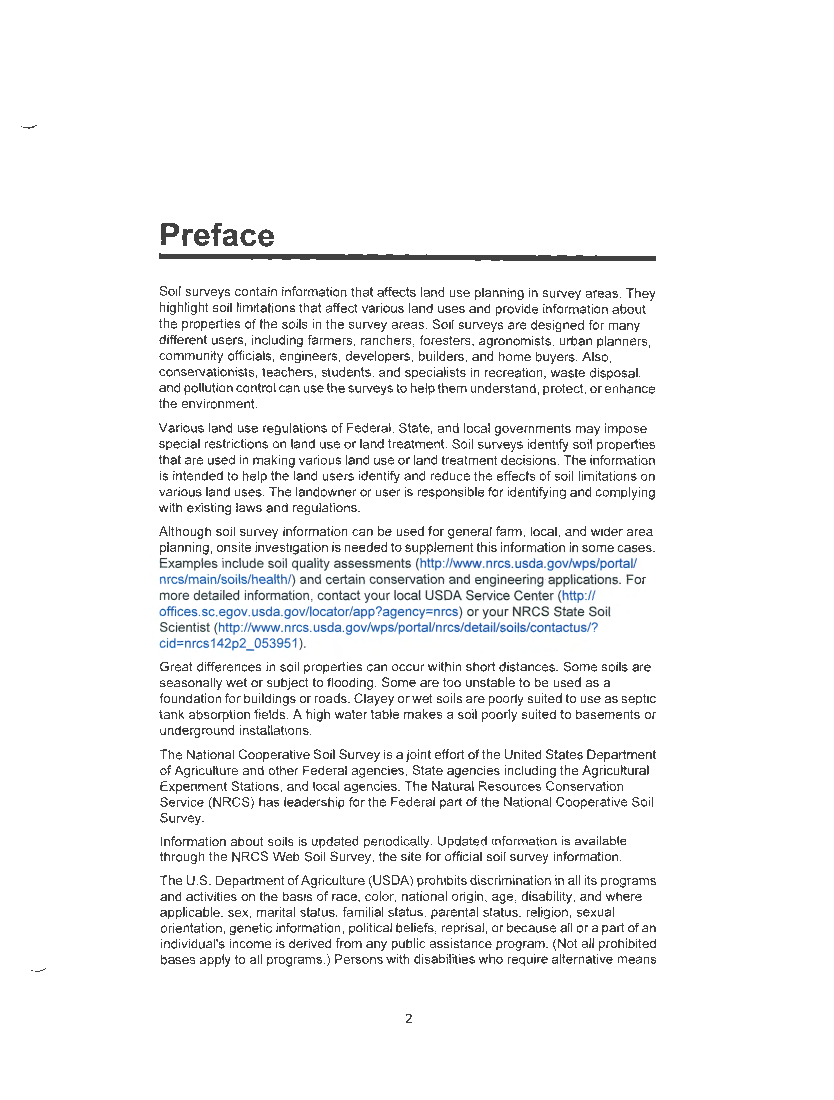 Preface

Soil surveys contain information that affects land use planning in survey areas. They highlight soil limitations that affect various land uses and provide information about the properties of the soils in the survey areas. Soil surveys are designed for many different users, including farmers, ranchers, foresters, agronomists, urban planners, community officials, engineers, developers, builders, and home buyers. Also, conservationists, teachers, students, and specialists in recreation, waste disposal, and pollution control can use the surveys to help them understand, protect, or enhance the environment.

Various land use regulations of Federal, State, and local governments may impose special restrictions on land use or land treatment. Soil surveys identify soil properties that are used in making various land use or land treatment decisions. The information is intended to help the land users identify and reduce the effects of soil limitations on various land uses. The landowner or user is responsible for identifying and complying with existing laws and regulations.

Although soil survey information can be used for general farm, local, and wider area planning, onsite investigation is needed to supplement this information in some cases. Examples include soil quality assessments (http://www.nrcs.usda.gov/wps/portal/nrcs/main/soils/health/) and certain conservation and engineering applications. For more detailed information, contact your local USDA Service Center (http://offices.sc.egov.usda.gov/locator/app?agency=nrcs) or your NRCS State Soil Scientist (http://www.nrcs.usda.gov/wps/portal/nrcs/detail/soils/contactus/?cid=nrcs142p2_053951).

Great differences in soil properties can occur within short distances. Some soils are seasonally wet or subject to flooding. Some are too unstable to be used as a foundation for buildings or roads. Clayey or wet soils are poorly suited to use as septic tank absorption fields. A high water table makes a soil poorly suited to basements or underground installations.

The National Cooperative Soil Survey is a joint effort of the United States Department of Agriculture and other Federal agencies, State agencies including the Agricultural Experiment Stations, and local agencies. The Natural Resources Conservation Service (NRCS) has leadership for the Federal part of the National Cooperative Soil Survey.

Information about soils is updated periodically. Updated information is available through the NRCS Web Soil Survey, the site for official soil survey information.

The U.S. Department of Agriculture (USDA) prohibits discrimination in all its programs and activities on the basis of race, color, national origin, age, disability, and where applicable, sex, marital status, familial status, parental status, religion, sexual orientation, genetic information, political beliefs, reprisal, or because all or a part of an individual's income is derived from any public assistance program. (Not all prohibited bases apply to all programs.) Persons with disabilities who require alternative means

2